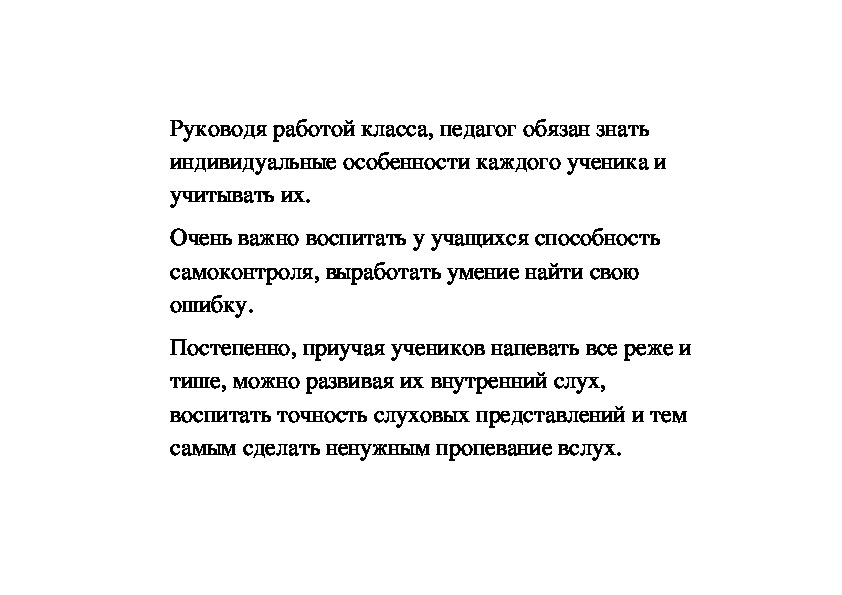 Руководя работой класса, педагог обязан знать индивидуальные особенности каждого ученика и учитывать их.

Очень важно воспитать у учащихся способность самоконтроля, выработать умение найти свою ошибку.

Постепенно, приучая учеников напевать все реже и тише, можно развивая их внутренний слух, воспитать точность слуховых представлений и тем самым сделать ненужным пропевание вслух.